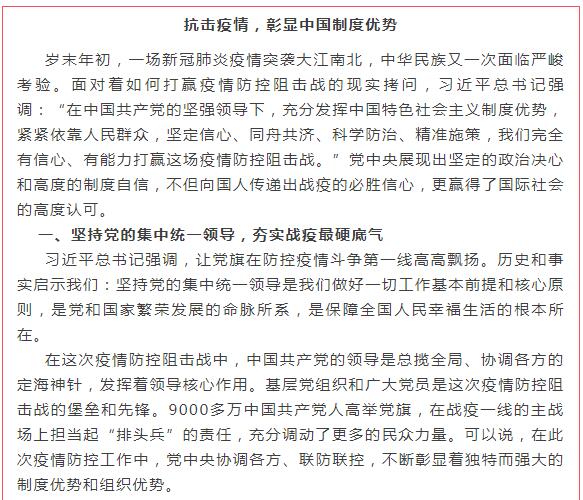 抗击疫情，彰显中国制度优势

岁末年初，一场新冠肺炎疫情突袭大江南北，中华民族又一次面临严峻考验。面对着如何打赢疫情防控阻击战的现实拷问，习近平总书记强调：“在中国共产党的坚强领导下，充分发挥中国特色社会主义制度优势，紧紧依靠人民群众，坚定信心、同舟共济、科学防治、精准施策，我们完全有信心、有能力打赢这场疫情防控阻击战。”党中央展现出坚定的政治决心和高度的制度自信，不但向国人传递出战疫的必胜信心，更赢得了国际社会的高度认可。

一、坚持党的集中统一领导，夯实战疫最硬底气

习近平总书记强调，让党旗在防控疫情斗争第一线高高飘扬。历史和事实启示我们：坚持党的集中统一领导是我们做好一切工作基本前提和核心原则，是党和国家繁荣发展的命脉所系，是保障全国人民幸福生活的根本所在。

在这次疫情防控阻击战中，中国共产党的领导是总揽全局、协调各方的定海神针，发挥着领导核心作用。基层党组织和广大党员是这次疫情防控阻击战的堡垒和先锋。9000多万中国共产党人高举党旗，在战疫一线的主战场上担当起“排头兵”的责任，充分调动了更多的民众力量。可以说，在此次疫情防控工作中，党中央协调各方、联防联控，不断彰显着独特而强大的制度优势和组织优势。